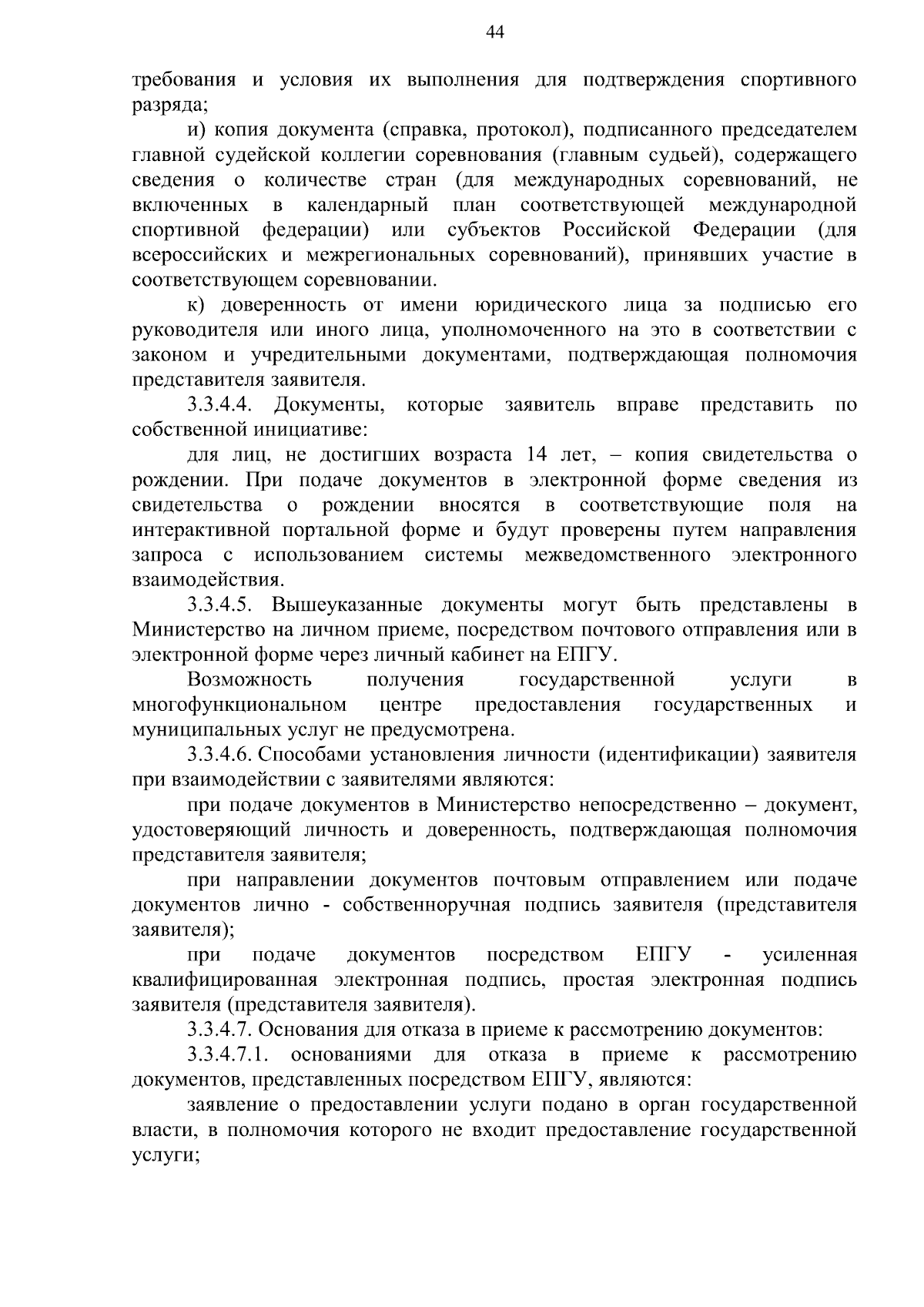 44

требования и условия их выполнения для подтверждения спортивного разряда;

и) копия документа (справка, протокол), подписанного председателем главной судейской коллегии соревнования (главным судьей), содержащего сведения о количестве стран (для международных соревнований, не включенных в календарный план соответствующей международной спортивной федерации) или субъектов Российской Федерации (для всероссийских и межрегиональных соревнований), принявших участие в соответствующем соревновании.

к) доверенность от имени юридического лица за подписью его руководителя или иного лица, уполномоченного на это в соответствии с законом и учредительными документами, подтверждающая полномочия представителя заявителя.

3.3.4.4. Документы, которые заявитель вправе представить по собственной инициативе:

для лиц, не достигших возраста 14 лет, – копия свидетельства о рождении. При подаче документов в электронной форме сведения из свидетельства о рождении вносятся в соответствующие поля на интерактивной портальной форме и будут проверены путем направления запроса с использованием системы межведомственного электронного взаимодействия.

3.3.4.5. Вышеуказанные документы могут быть представлены в Министерство на личном приеме, посредством почтового отправления или в электронной форме через личный кабинет на ЕПГУ.

Возможность получения государственной услуги в многофункциональном центре предоставления государственных и муниципальных услуг не предусмотрена.

3.3.4.6. Способами установления личности (идентификации) заявителя при взаимодействии с заявителями являются:

при подаче документов в Министерство непосредственно – документ, удостоверяющий личность и доверенность, подтверждающая полномочия представителя заявителя;

при направлении документов почтовым отправлением или подаче документов лично - собственноручная подпись заявителя (представителя заявителя);

при подаче документов посредством ЕПГУ - усиленная квалифицированная электронная подпись, простая электронная подпись заявителя (представителя заявителя).

3.3.4.7. Основания для отказа в приеме к рассмотрению документов:

3.3.4.7.1. основаниями для отказа в приеме к рассмотрению документов, представленных посредством ЕПГУ, являются:

заявление о предоставлении услуги подано в орган государственной власти, в полномочия которого не входит предоставление государственной услуги;